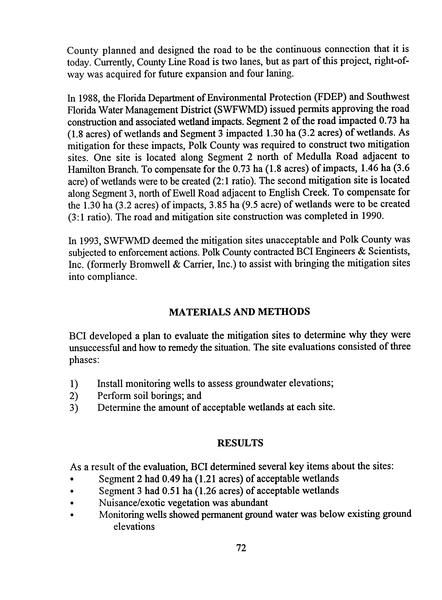 County planned and designed the road to be the continuous connection that it is today. Currently, County Line Road is two lanes, but as part of this project, right-of-way was acquired for future expansion and four laning.

In 1988, the Florida Department of Environmental Protection (FDEP) and Southwest Florida Water Management District (SWFWMD) issued permits approving the road construction and associated wetland impacts. Segment 2 of the road impacted 0.73 ha (1.8 acres) of wetlands and Segment 3 impacted 1.30 ha (3.2 acres) of wetlands. As mitigation for these impacts, Polk County was required to construct two mitigation sites. One site is located along Segment 2 north of Medulla Road adjacent to Hamilton Branch. To compensate for the 0.73 ha (1.8 acres) of impacts, 1.46 ha (3.6 acre) of wetlands were to be created (2:1 ratio). The second mitigation site is located along Segment 3, north of Ewell Road adjacent to English Creek. To compensate for the 1.30 ha (3.2 acres) of impacts, 3.85 ha (9.5 acre) of wetlands were to be created (3:1 ratio). The road and mitigation site construction was completed in 1990.

In 1993, SWFWMD deemed the mitigation sites unacceptable and Polk County was subjected to enforcement actions. Polk County contracted BCI Engineers & Scientists, Inc. (formerly Bromwell & Carrier, Inc.) to assist with bringing the mitigation sites into compliance.

MATERIALS AND METHODS

BCI developed a plan to evaluate the mitigation sites to determine why they were unsuccessful and how to remedy the situation. The site evaluations consisted of three phases:

1) Install monitoring wells to assess groundwater elevations;
2) Perform soil borings; and
3) Determine the amount of acceptable wetlands at each site.

RESULTS

As a result of the evaluation, BCI determined several key items about the sites:
• Segment 2 had 0.49 ha (1.21 acres) of acceptable wetlands
• Segment 3 had 0.51 ha (1.26 acres) of acceptable wetlands
• Nuisance/exotic vegetation was abundant
• Monitoring wells showed permanent ground water was below existing ground elevations

72